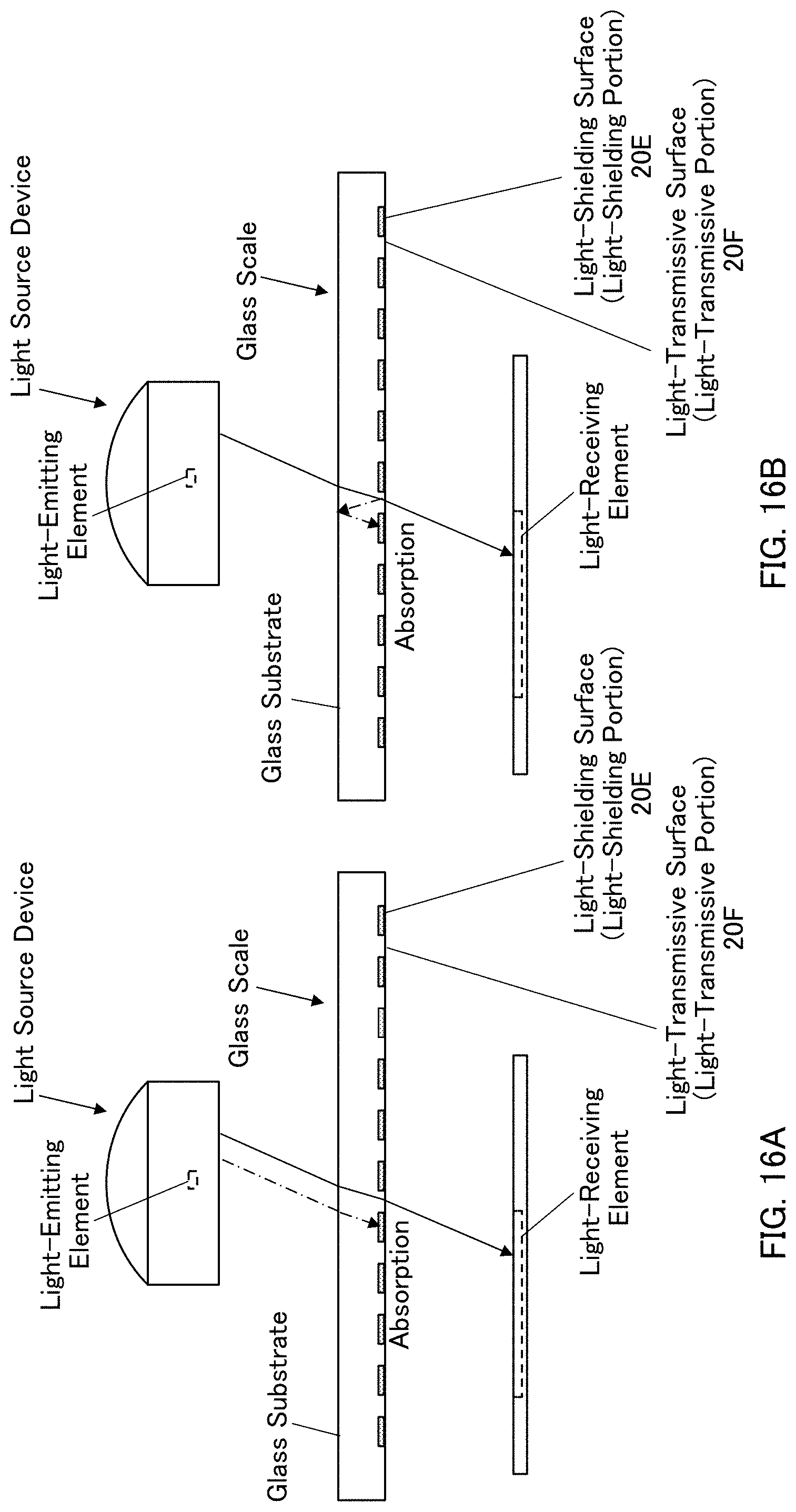 Light Source Device

Light-Emitting Element

Glass Scale

Glass Substrate

Absorption

Light-Receiving Element

Light-Shielding Surface (Light-Shielding Portion) 20E

Light-Transmissive Surface (Light-Transmissive Portion) 20F

FIG. 16A

Light Source Device

Light-Emitting Element

Glass Scale

Glass Substrate

Absorption

Light-Receiving Element

Light-Shielding Surface (Light-Shielding Portion) 20E

Light-Transmissive Surface (Light-Transmissive Portion) 20F

FIG. 16B